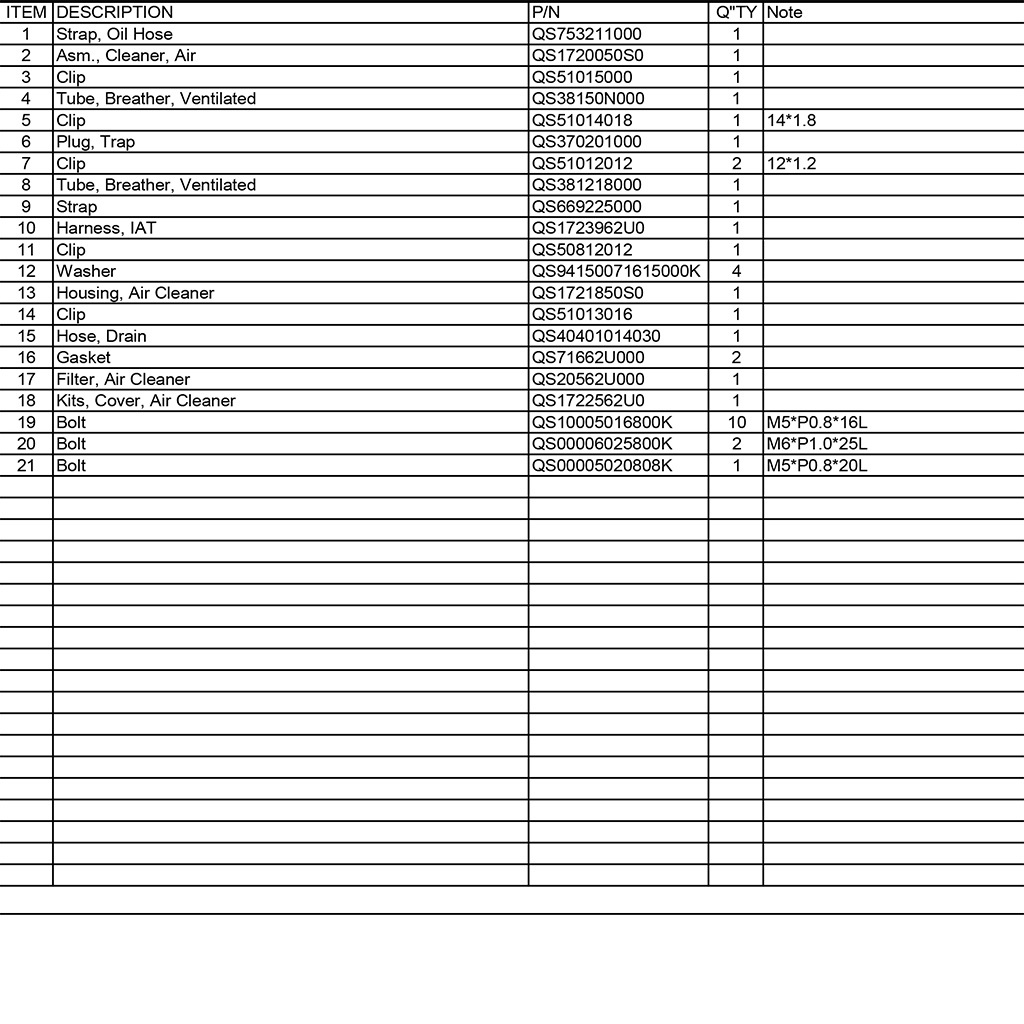 | ITEM | DESCRIPTION | P/N | Q"TY | Note |
|---|---|---|---|---|
| 1 | Strap, Oil Hose | QS753211000 | 1 | |
| 2 | Asm., Cleaner, Air | QS1720050S0 | 1 | |
| 3 | Clip | QS51015000 | 1 | |
| 4 | Tube, Breather, Ventilated | QS38150N000 | 1 | |
| 5 | Clip | QS51014018 | 1 | 14*1.8 |
| 6 | Plug, Trap | QS370201000 | 1 | |
| 7 | Clip | QS51012012 | 2 | 12*1.2 |
| 8 | Tube, Breather, Ventilated | QS381218000 | 1 | |
| 9 | Strap | QS669225000 | 1 | |
| 10 | Harness, IAT | QS1723962U0 | 1 | |
| 11 | Clip | QS50812012 | 1 | |
| 12 | Washer | QS94150071615000K | 4 | |
| 13 | Housing, Air Cleaner | QS1721850S0 | 1 | |
| 14 | Clip | QS51013016 | 1 | |
| 15 | Hose, Drain | QS40401014030 | 1 | |
| 16 | Gasket | QS71662U000 | 2 | |
| 17 | Filter, Air Cleaner | QS20562U000 | 1 | |
| 18 | Kits, Cover, Air Cleaner | QS1722562U0 | 1 | |
| 19 | Bolt | QS10005016800K | 10 | M5*P0.8*16L |
| 20 | Bolt | QS00006025800K | 2 | M6*P1.0*25L |
| 21 | Bolt | QS00005020808K | 1 | M5*P0.8*20L |